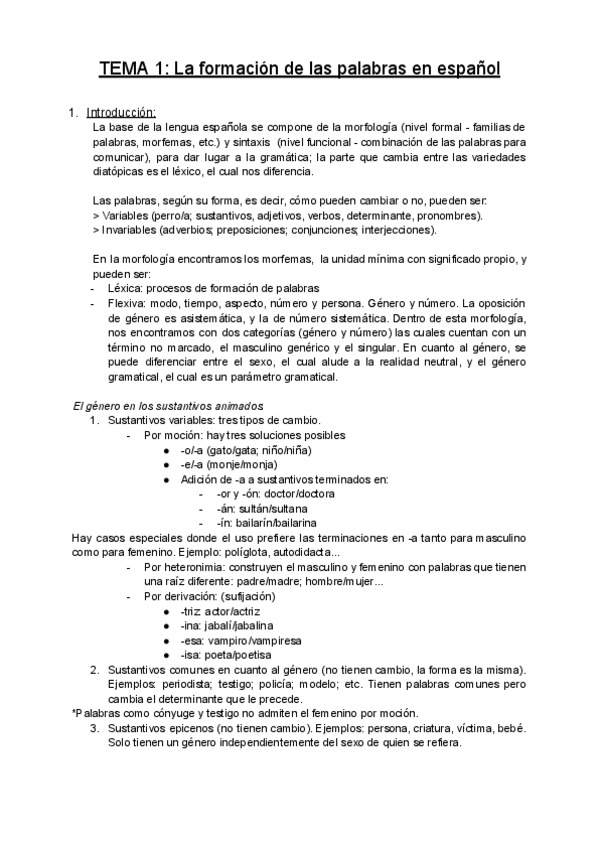 TEMA 1: La formación de las palabras en español

1. Introducción:
La base de la lengua española se compone de la morfología (nivel formal - familias de palabras, morfemas, etc.) y sintaxis (nivel funcional - combinación de las palabras para comunicar), para dar lugar a la gramática; la parte que cambia entre las variedades diatópicas es el léxico, el cual nos diferencia.

Las palabras, según su forma, es decir, cómo pueden cambiar o no, pueden ser:
> Variables (perro/a; sustantivos, adjetivos, verbos, determinante, pronombres).
> Invariables (adverbios; preposiciones; conjunciones; interjecciones).

En la morfología encontramos los morfemas, la unidad mínima con significado propio, y pueden ser:
- Léxica: procesos de formación de palabras
- Flexiva: modo, tiempo, aspecto, número y persona. Género y número. La oposición de género es asistemática, y la de número sistemática. Dentro de esta morfología, nos encontramos con dos categorías (género y número) las cuales cuentan con un término no marcado, el masculino genérico y el singular. En cuanto al género, se puede diferenciar entre el sexo, el cual alude a la realidad neutral, y el género gramatical, el cual es un parámetro gramatical.

El género en los sustantivos animados
1. Sustantivos variables: tres tipos de cambio.
- Por moción: hay tres soluciones posibles
● -o/-a (gato/gata; niño/niña)
● -e/-a (monje/monja)
● Adición de -a a sustantivos terminados en:
- -or y -ón: doctor/doctora
- -án: sultán/sultana
- -ín: bailarín/bailarina
Hay casos especiales donde el uso prefiere las terminaciones en -a tanto para masculino como para femenino. Ejemplo: políglota, autodidacta...
- Por heteronimia: construyen el masculino y femenino con palabras que tienen una raíz diferente: padre/madre; hombre/mujer...
- Por derivación: (sufijación)
● -triz: actor/actriz
● -ina: jabalí/jabalina
● -esa: vampiro/vampiresa
● -isa: poeta/poetisa
2. Sustantivos comunes en cuanto al género (no tienen cambio, la forma es la misma). Ejemplos: periodista; testigo; policía; modelo; etc. Tienen palabras comunes pero cambia el determinante que le precede.
*Palabras como cónyuge y testigo no admiten el femenino por moción.
3. Sustantivos epicenos (no tienen cambio). Ejemplos: persona, criatura, víctima, bebé. Solo tienen un género independientemente del sexo de quien se refiera.